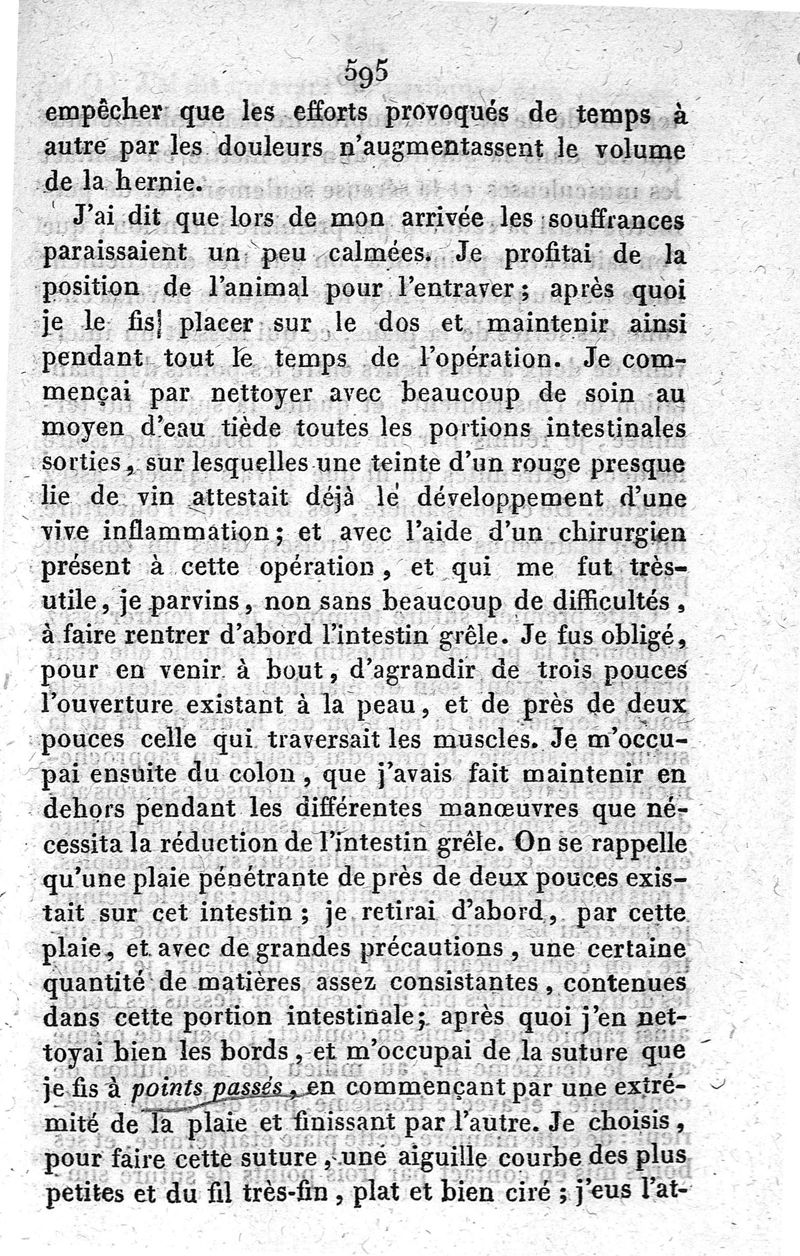 595

empêcher que les efforts provoqués de temps à autre par les douleurs n'augmentassent le volume de la hernie.

J'ai dit que lors de mon arrivée les souffrances paraissaient un peu calmées. Je profitai de la position de l'animal pour l'entraver; après quoi je le fis] placer sur le dos et maintenir ainsi pendant tout le temps de l'opération. Je commençai par nettoyer avec beaucoup de soin au moyen d'eau tiède toutes les portions intestinales sorties, sur lesquelles une teinte d'un rouge presque lie de vin attestait déjà le développement d'une vive inflammation; et avec l'aide d'un chirurgien présent à cette opération, et qui me fut très-utile, je parvins, non sans beaucoup de difficultés, à faire rentrer d'abord l'intestin grêle. Je fus obligé, pour en venir à bout, d'agrandir de trois pouces l'ouverture existant à la peau, et de près de deux pouces celle qui traversait les muscles. Je m'occupai ensuite du colon, que j'avais fait maintenir en dehors pendant les différentes manœuvres que nécessita la réduction de l'intestin grêle. On se rappelle qu'une plaie pénétrante de près de deux pouces existait sur cet intestin; je retirai d'abord, par cette plaie, et avec de grandes précautions, une certaine quantité de matières assez consistantes, contenues dans cette portion intestinale; après quoi j'en nettoyai bien les bords, et m'occupai de la suture que je fis à points passés, en commençant par une extrémité de la plaie et finissant par l'autre. Je choisis, pour faire cette suture, une aiguille courbe des plus petites et du fil très-fin, plat et bien ciré; j'eus l'at-